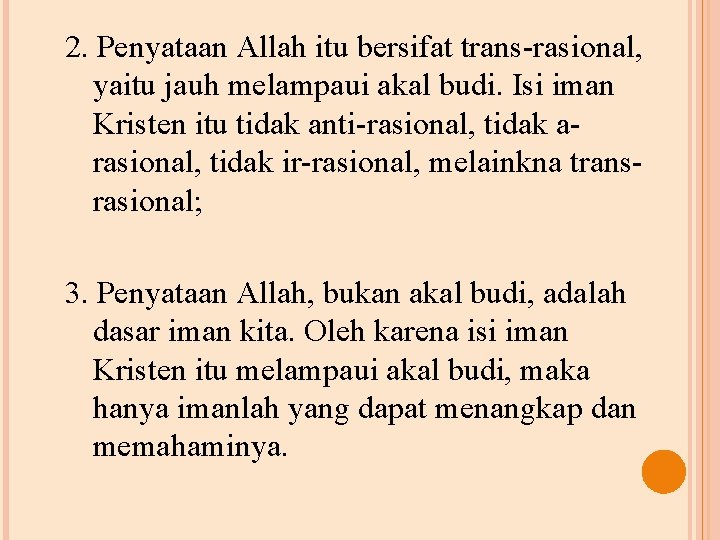 2. Penyataan Allah itu bersifat trans-rasional, yaitu jauh melampaui akal budi. Isi iman Kristen itu tidak anti-rasional, tidak a-rasional, tidak ir-rasional, melainkna trans-rasional;

3. Penyataan Allah, bukan akal budi, adalah dasar iman kita. Oleh karena isi iman Kristen itu melampaui akal budi, maka hanya imanlah yang dapat menangkap dan memahaminya.